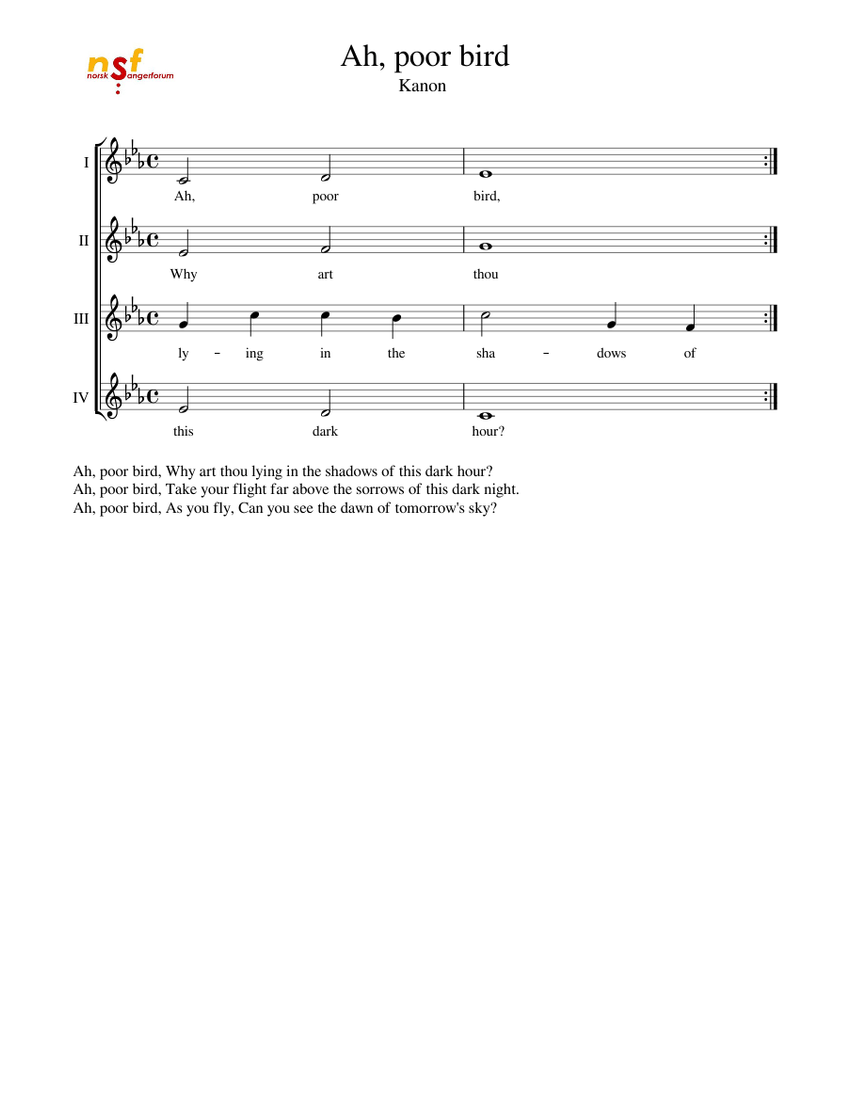 nsf
norsk Sangerforum

Ah, poor bird
Kanon

I
Ah, poor bird,

II
Why art thou

III
ly - ing in the sha - dows of

IV
this dark hour?

Ah, poor bird, Why art thou lying in the shadows of this dark hour?
Ah, poor bird, Take your flight far above the sorrows of this dark night.
Ah, poor bird, As you fly, Can you see the dawn of tomorrow's sky?